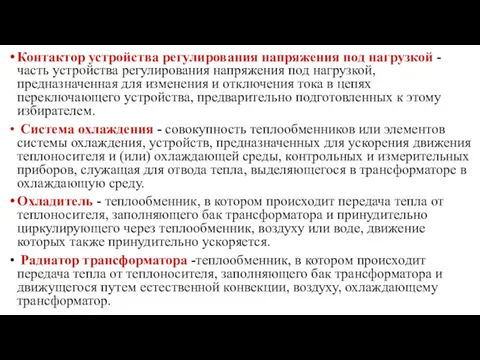 • Контактор устройства регулирования напряжения под нагрузкой - часть устройства регулирования напряжения под нагрузкой, предназначенная для изменения и отключения тока в цепях переключающего устройства, предварительно подготовленных к этому избирателем.

• Система охлаждения - совокупность теплообменников или элементов системы охлаждения, устройств, предназначенных для ускорения движения теплоносителя и (или) охлаждающей среды, контрольных и измерительных приборов, служащая для отвода тепла, выделяющегося в трансформаторе в охлаждающую среду.

• Охладитель - теплообменник, в котором происходит передача тепла от теплоносителя, заполняющего бак трансформатора и принудительно циркулирующего через теплообменник, воздуху или воде, движение которых также принудительно ускоряется.

• Радиатор трансформатора -теплообменник, в котором происходит передача тепла от теплоносителя, заполняющего бак трансформатора и движущегося путем естественной конвекции, воздуху, охлаждающему трансформатор.